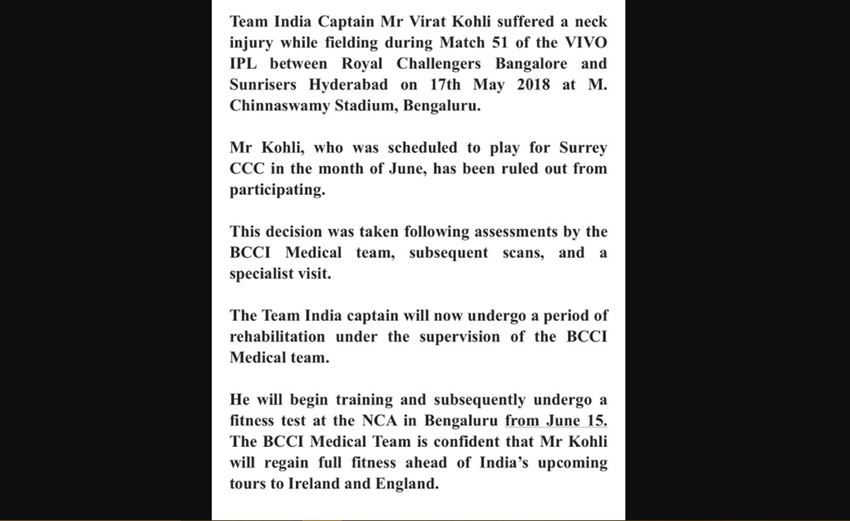 Team India Captain Mr Virat Kohli suffered a neck injury while fielding during Match 51 of the VIVO IPL between Royal Challengers Bangalore and Sunrisers Hyderabad on 17th May 2018 at M. Chinnaswamy Stadium, Bengaluru.

Mr Kohli, who was scheduled to play for Surrey CCC in the month of June, has been ruled out from participating.

This decision was taken following assessments by the BCCI Medical team, subsequent scans, and a specialist visit.

The Team India captain will now undergo a period of rehabilitation under the supervision of the BCCI Medical team.

He will begin training and subsequently undergo a fitness test at the NCA in Bengaluru from June 15. The BCCI Medical Team is confident that Mr Kohli will regain full fitness ahead of India's upcoming tours to Ireland and England.